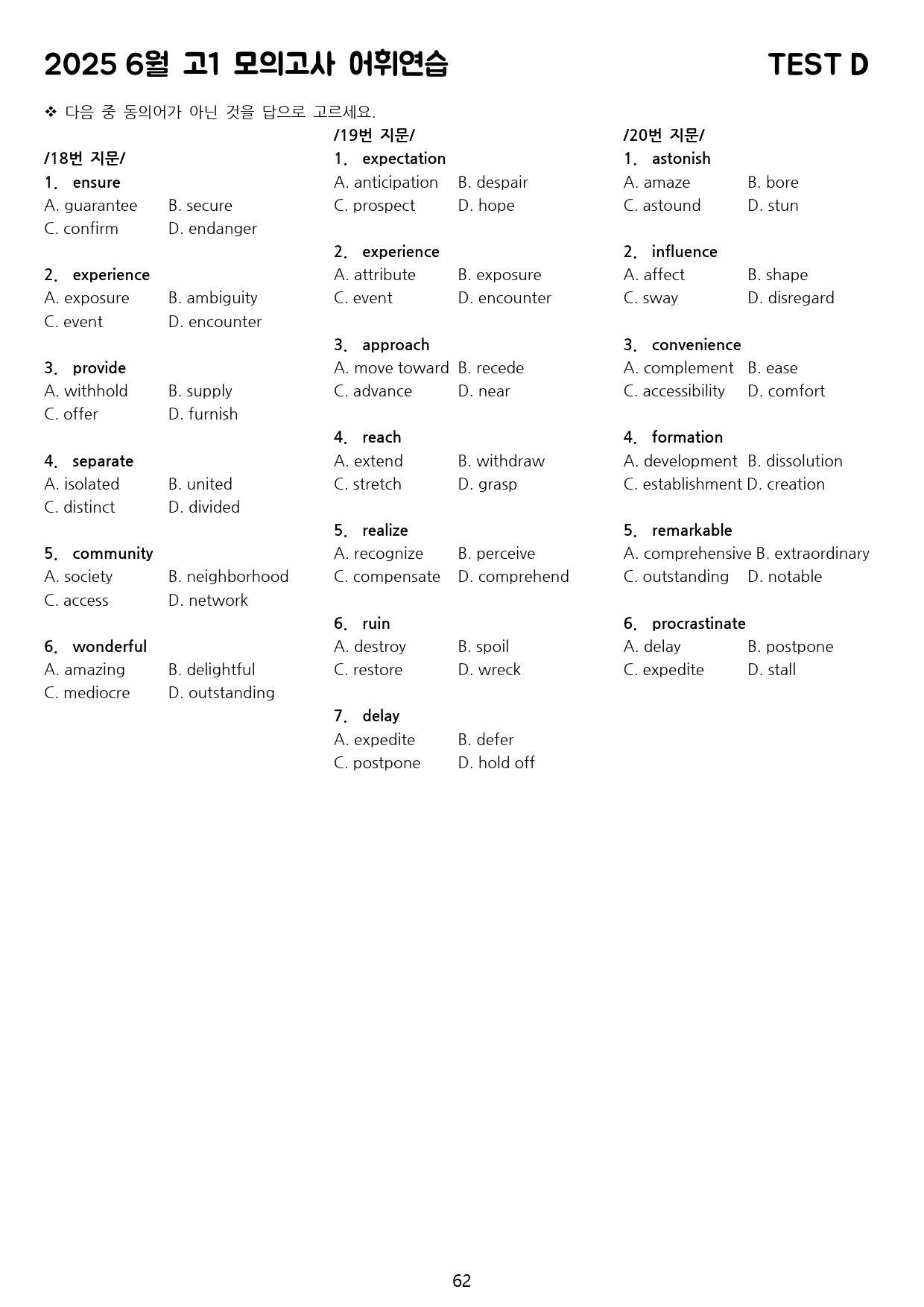 2025 6월 고1 모의고사 어휘연습 TEST D

❖ 다음 중 동의어가 아닌 것을 답으로 고르세요.

/18번 지문/

1. ensure
A. guarantee B. secure
C. confirm D. endanger

2. experience
A. exposure B. ambiguity
C. event D. encounter

3. provide
A. withhold B. supply
C. offer D. furnish

4. separate
A. isolated B. united
C. distinct D. divided

5. community
A. society B. neighborhood
C. access D. network

6. wonderful
A. amazing B. delightful
C. mediocre D. outstanding

/19번 지문/

1. expectation
A. anticipation B. despair
C. prospect D. hope

2. experience
A. attribute B. exposure
C. event D. encounter

3. approach
A. move toward B. recede
C. advance D. near

4. reach
A. extend B. withdraw
C. stretch D. grasp

5. realize
A. recognize B. perceive
C. compensate D. comprehend

6. ruin
A. destroy B. spoil
C. restore D. wreck

7. delay
A. expedite B. defer
C. postpone D. hold off

/20번 지문/

1. astonish
A. amaze B. bore
C. astound D. stun

2. influence
A. affect B. shape
C. sway D. disregard

3. convenience
A. complement B. ease
C. accessibility D. comfort

4. formation
A. development B. dissolution
C. establishment D. creation

5. remarkable
A. comprehensive B. extraordinary
C. outstanding D. notable

6. procrastinate
A. delay B. postpone
C. expedite D. stall

62